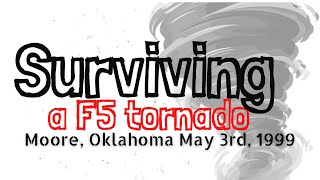 Surviving
a F5 tornado
Moore, Oklahoma May 3rd, 1999